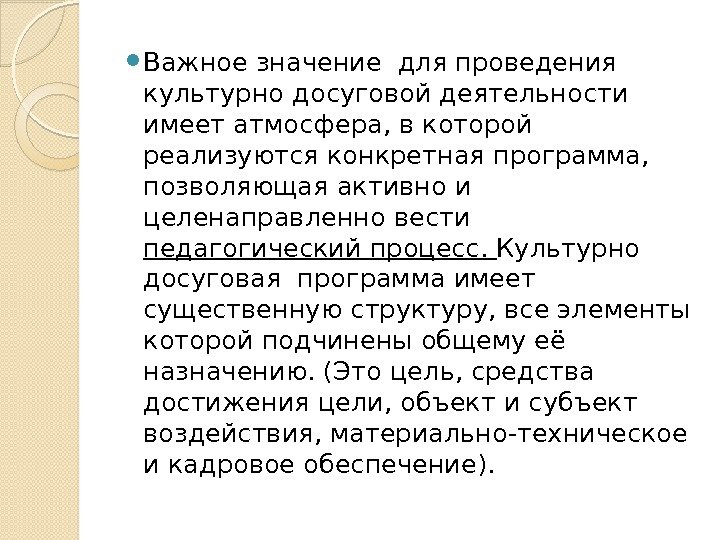 • Важное значение  для проведения культурно досуговой деятельности имеет атмосфера, в которой реализуются конкретная программа, позволяющая активно и целенаправленно вести педагогический процесс. Культурно досуговая  программа имеет существенную структуру, все элементы которой подчинены общему её назначению. (Это цель, средства достижения цели, объект и субъект воздействия, материально-техническое и кадровое обеспечение).